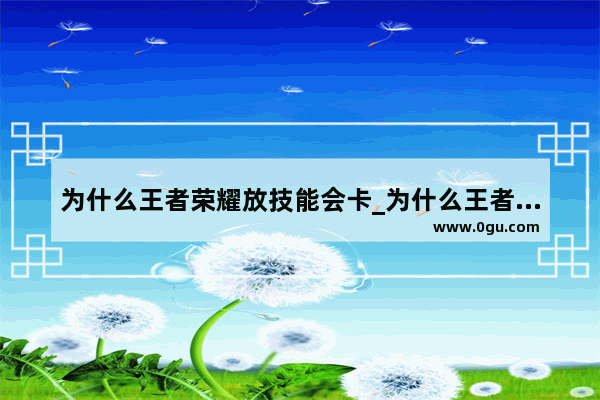 为什么王者荣耀放技能会卡_为什么王者...
www.0gu.com